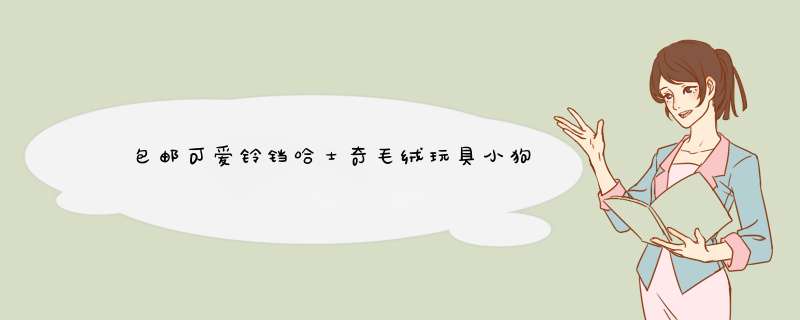 包邮可爱铃铛哈士奇毛绒玩具小狗